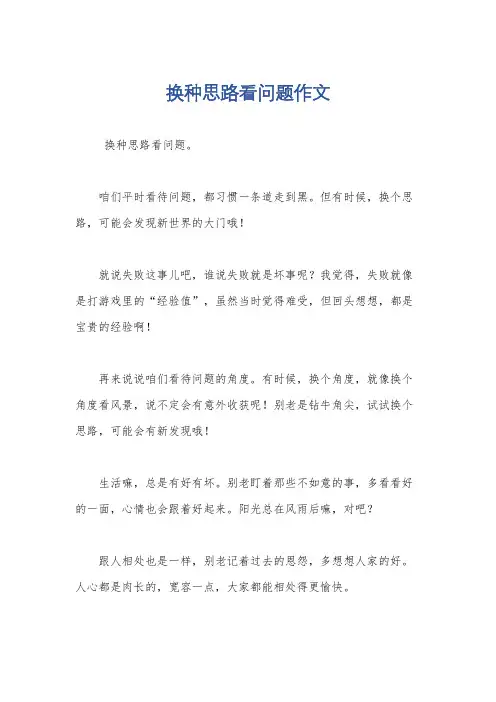 换种思路看问题作文

换种思路看问题。

咱们平时看待问题，都习惯一条道走到黑。但有时候，换个思路，可能会发现新世界的大门哦！

就说失败这事儿吧，谁说失败就是坏事呢？我觉得，失败就像是打游戏里的“经验值”，虽然当时觉得难受，但回头想想，都是宝贵的经验啊！

再来说说咱们看待问题的角度。有时候，换个角度，就像换个角度看风景，说不定会有意外收获呢！别老是钻牛角尖，试试换个思路，可能会有新发现哦！

生活嘛，总是有好有坏。别老盯着那些不如意的事，多看看好的一面，心情也会跟着好起来。阳光总在风雨后嘛，对吧？

跟人相处也是一样，别老记着过去的恩怨，多想想人家的好。人心都是肉长的，宽容一点，大家都能相处得更愉快。